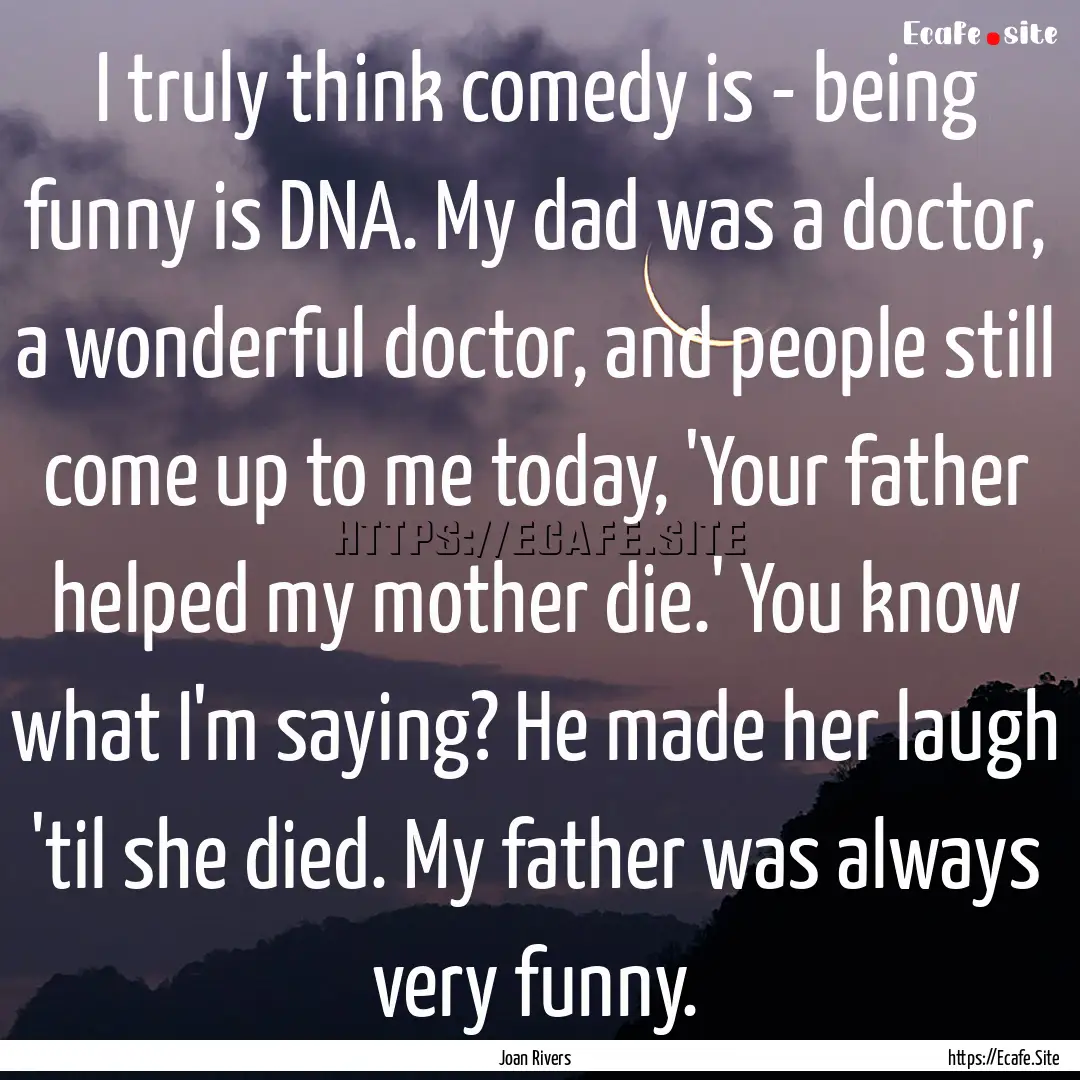 Ecafe.site

I truly think comedy is - being funny is DNA. My dad was a doctor, a wonderful doctor, and people still come up to me today, 'Your father helped my mother die.' You know what I'm saying? He made her laugh 'til she died. My father was always very funny.

HTTPS://ECAFE.SITE

Joan Rivers

https://Ecafe.Site